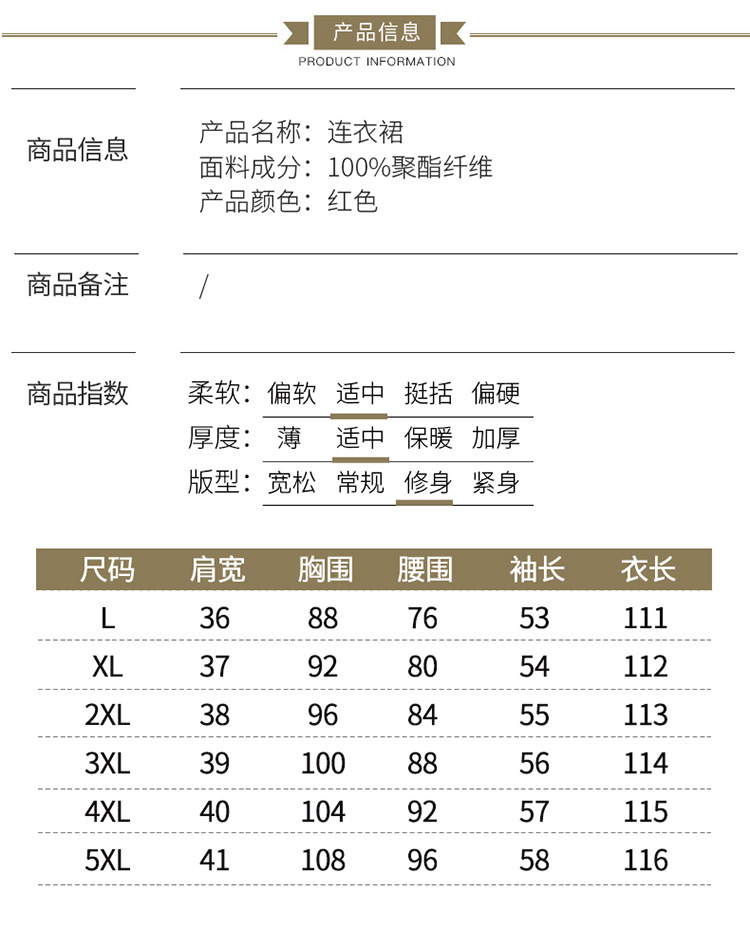 产品信息
PRODUCT INFORMATION

商品信息

产品名称：连衣裙
面料成分：100%聚酯纤维
产品颜色：红色

商品备注

/

商品指数

柔软：偏软 适中 挺括 偏硬
厚度：薄 适中 保暖 加厚
版型：宽松 常规 修身 紧身

| 尺码 | 肩宽 | 胸围 | 腰围 | 袖长 | 衣长 |
|---|---|---|---|---|---|
| L | 36 | 88 | 76 | 53 | 111 |
| XL | 37 | 92 | 80 | 54 | 112 |
| 2XL | 38 | 96 | 84 | 55 | 113 |
| 3XL | 39 | 100 | 88 | 56 | 114 |
| 4XL | 40 | 104 | 92 | 57 | 115 |
| 5XL | 41 | 108 | 96 | 58 | 116 |